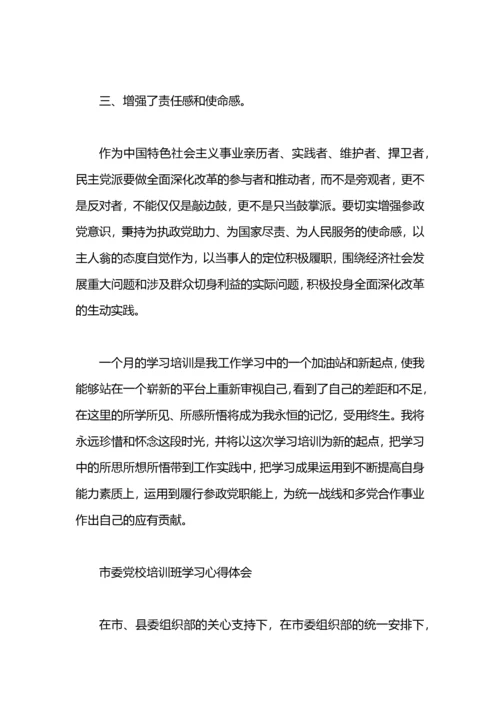 三、增强了责任感和使命感。

作为中国特色社会主义事业亲历者、实践者、维护者、捍卫者，民主党派要做全面深化改革的参与者和推动者，而不是旁观者，更不是反对者，不能仅仅是敲边鼓，更不是只当鼓掌派。要切实增强参政党意识，秉持为执政党助力、为国家尽责、为人民服务的使命感，以主人翁的态度自觉作为，以当事人的定位积极履职，围绕经济社会发展重大问题和涉及群众切身利益的实际问题，积极投身全面深化改革的生动实践。

一个月的学习培训是我工作学习中的一个加油站和新起点，使我能够站在一个崭新的平台上重新审视自己，看到了自己的差距和不足，在这里的所学所见、所感所悟将成为我永恒的记忆，受用终生。我将永远珍惜和怀念这段时光，并将以这次学习培训为新的起点，把学习中的所思所想所悟带到工作实践中，把学习成果运用到不断提高自身能力素质上，运用到履行参政党职能上，为统一战线和多党合作事业作出自己的应有贡献。

市委党校培训班学习心得体会

在市、县委组织部的关心支持下，在市委组织部的统一安排下，